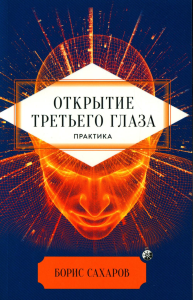 ОТКРЫТИЕ ТРЕТЬЕГО ГЛАЗА
ПРАКТИКА

БОРИС САХАРОВ